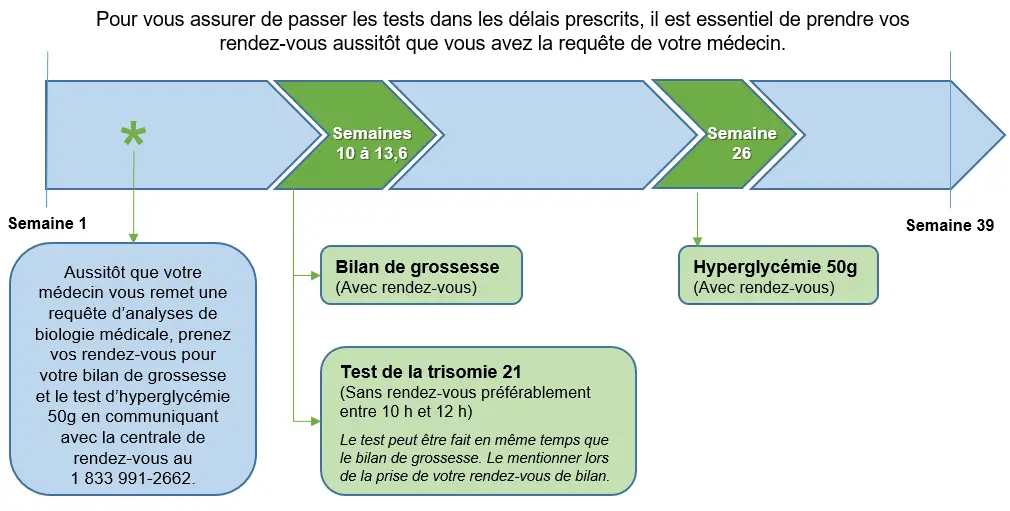 Pour vous assurer de passer les tests dans les délais prescrits, il est essentiel de prendre vos rendez-vous aussitôt que vous avez la requête de votre médecin.

*

Semaines 10 à 13,6

Semaine 26

Semaine 1

Semaine 39

Aussitôt que votre médecin vous remet une requête d'analyses de biologie médicale, prenez vos rendez-vous pour votre bilan de grossesse et le test d'hyperglycémie 50g en communiquant avec la centrale de rendez-vous au 1 833 991-2662.

Bilan de grossesse
(Avec rendez-vous)

Test de la trisomie 21
(Sans rendez-vous préférablement entre 10 h et 12 h)

Le test peut être fait en même temps que le bilan de grossesse. Le mentionner lors de la prise de votre rendez-vous de bilan.

Hyperglycémie 50g
(Avec rendez-vous)